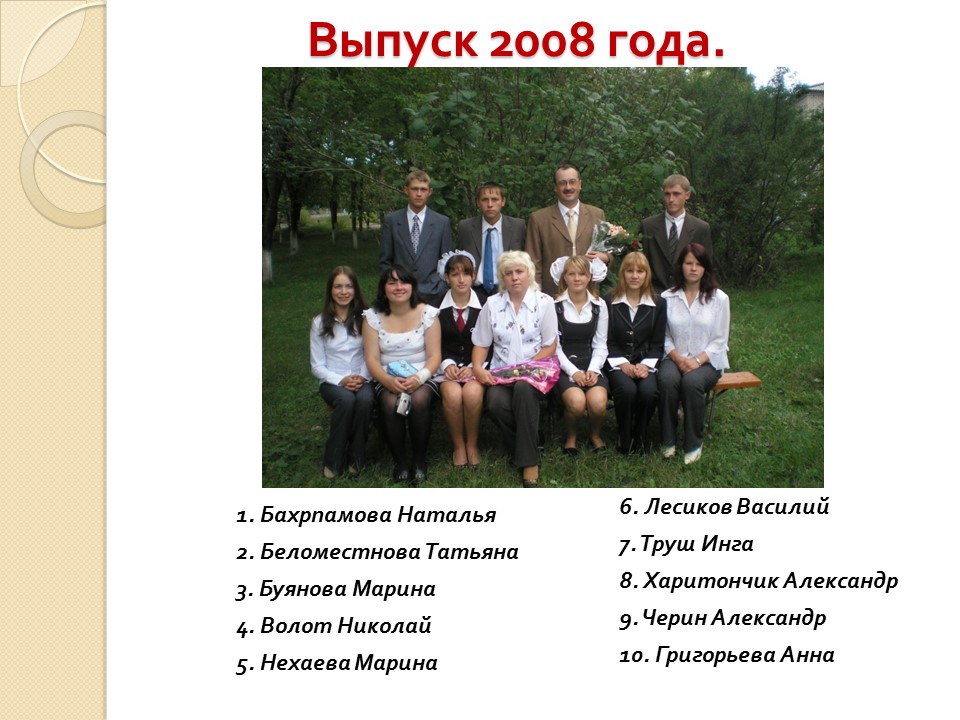 Выпуск 2008 года.

1. Бахрпамова Наталья
2. Беломестнова Татьяна
3. Буянова Марина
4. Волот Николай
5. Нехаева Марина

6. Лесиков Василий
7. Труш Инга
8. Харитончик Александр
9. Черин Александр
10. Григорьева Анна